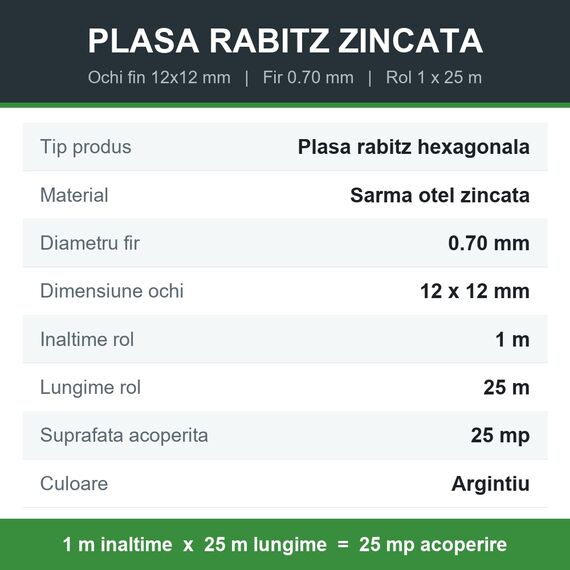 PLASA RABITZ ZINCATA

Ochi fin 12x12 mm | Fir 0.70 mm | Rol 1 x 25 m

Tip produs
Plasa rabitz hexagonala

Material
Sarma otel zincata

Diametru fir
0.70 mm

Dimensiune ochi
12 x 12 mm

Inaltime rol
1 m

Lungime rol
25 m

Suprafata acoperita
25 mp

Culoare
Argintiu

1 m inaltime x 25 m lungime = 25 mp acoperire